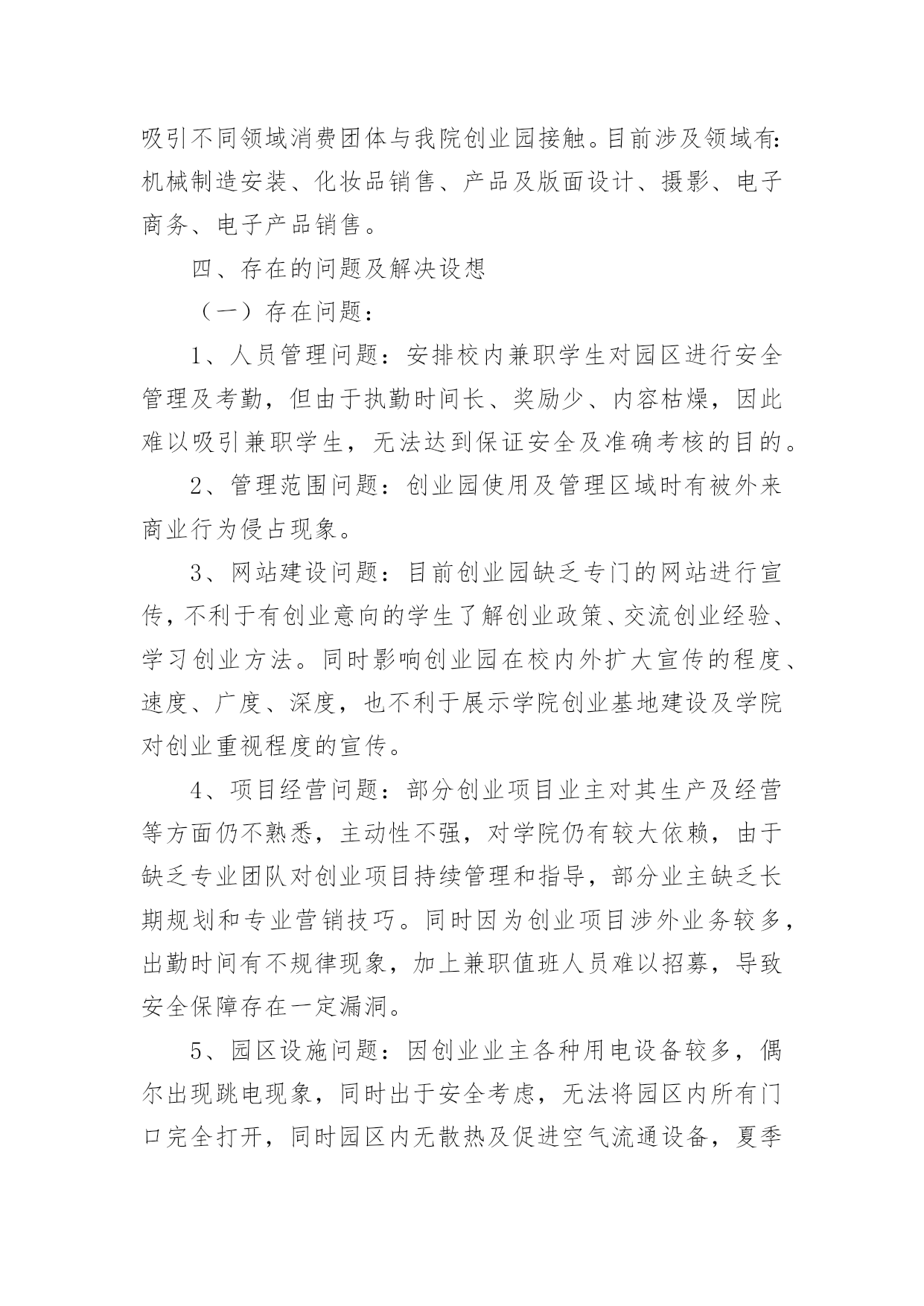 吸引不同领域消费团体与我院创业园接触。目前涉及领域有：机械制造安装、化妆品销售、产品及版面设计、摄影、电子商务、电子产品销售。

四、存在的问题及解决设想

（一）存在问题：

1、人员管理问题：安排校内兼职学生对园区进行安全管理及考勤，但由于执勤时间长、奖励少、内容枯燥，因此难以吸引兼职学生，无法达到保证安全及准确考核的目的。

2、管理范围问题：创业园使用及管理区域时有被外来商业行为侵占现象。

3、网站建设问题：目前创业园缺乏专门的网站进行宣传，不利于有创业意向的学生了解创业政策、交流创业经验、学习创业方法。同时影响创业园在校内外扩大宣传的程度、速度、广度、深度，也不利于展示学院创业基地建设及学院对创业重视程度的宣传。

4、项目经营问题：部分创业项目业主对其生产及经营等方面仍不熟悉，主动性不强，对学院仍有较大依赖，由于缺乏专业团队对创业项目持续管理和指导，部分业主缺乏长期规划和专业营销技巧。同时因为创业项目涉外业务较多，出勤时间有不规律现象，加上兼职值班人员难以招募，导致安全保障存在一定漏洞。

5、园区设施问题：因创业业主各种用电设备较多，偶尔出现跳电现象，同时出于安全考虑，无法将园区内所有门口完全打开，同时园区内无散热及促进空气流通设备，夏季